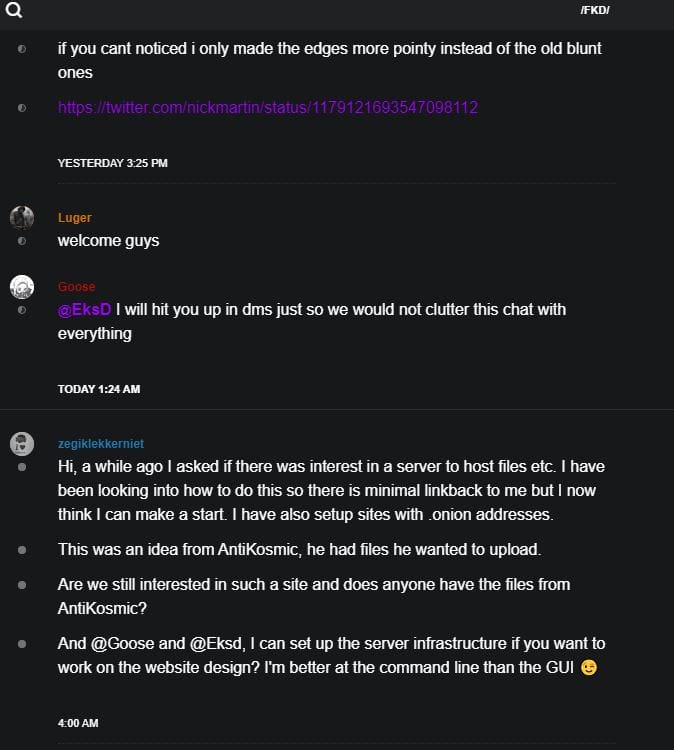 /FKD/

if you cant noticed i only made the edges more pointy instead of the old blunt ones

https://twitter.com/nickmartin/status/1179121693547098112

YESTERDAY 3:25 PM

Luger
welcome guys

Goose
@EksD I will hit you up in dms just so we would not clutter this chat with everything

TODAY 1:24 AM

zegiklekkerniet
Hi, a while ago I asked if there was interest in a server to host files etc. I have been looking into how to do this so there is minimal linkback to me but I now think I can make a start. I have also setup sites with .onion addresses.

This was an idea from AntiKosmic, he had files he wanted to upload.

Are we still interested in such a site and does anyone have the files from AntiKosmic?

And @Goose and @Eksd, I can set up the server infrastructure if you want to work on the website design? I'm better at the command line than the GUI 😉

4:00 AM